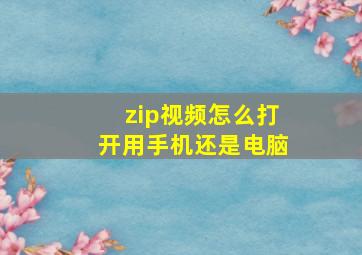 zip视频怎么打开用手机还是电脑